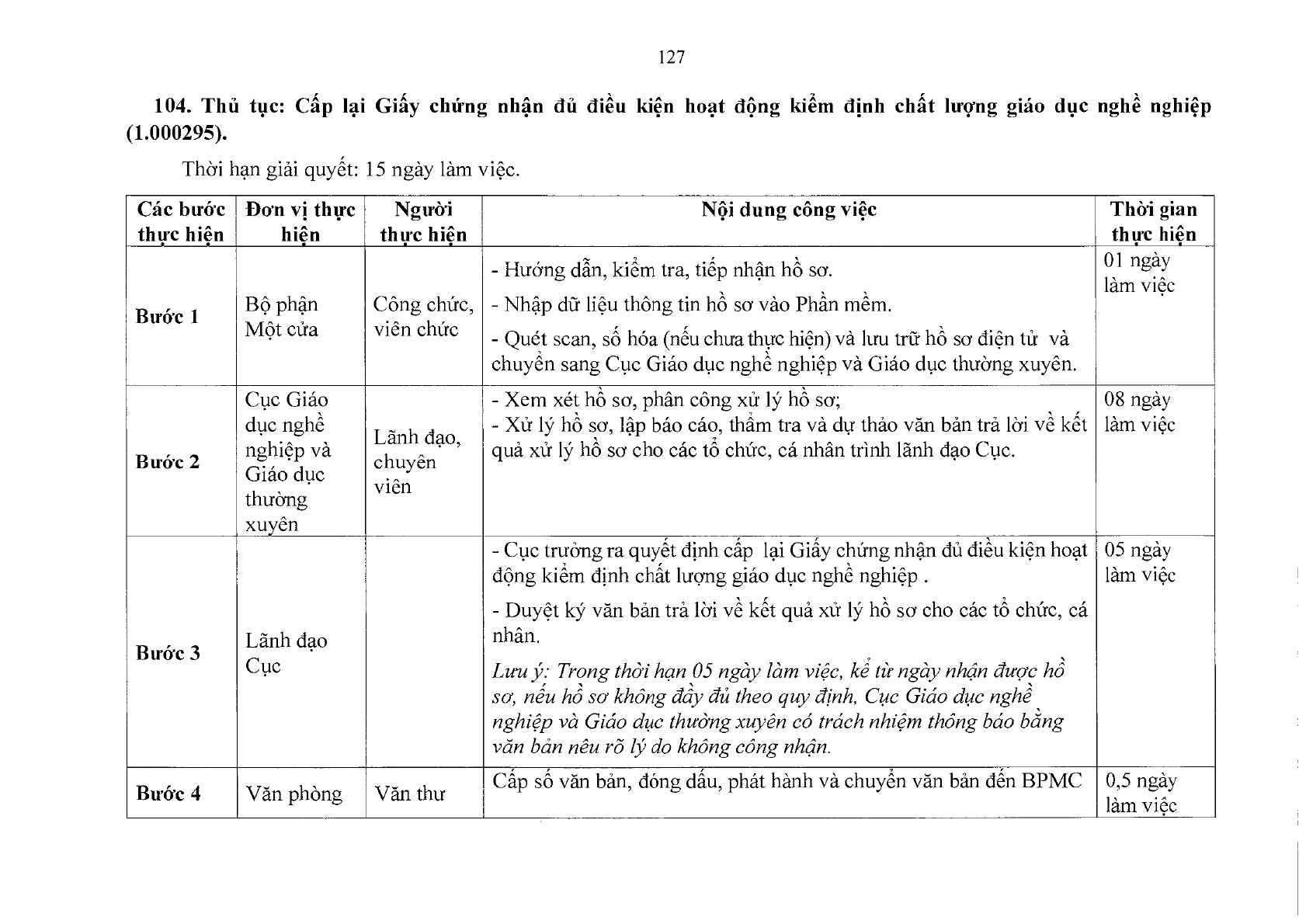 127

104. Thủ tục: Cấp lại Giấy chứng nhận đủ điều kiện hoạt động kiểm định chất lượng giáo dục nghề nghiệp (1.000295).

Thời hạn giải quyết: 15 ngày làm việc.

| Các bước thực hiện | Đơn vị thực hiện | Người thực hiện | Nội dung công việc | Thời gian thực hiện |
|---|---|---|---|---|
| Bước 1 | Bộ phận Một cửa | Công chức, viên chức | - Hướng dẫn, kiểm tra, tiếp nhận hồ sơ. - Nhập dữ liệu thông tin hồ sơ vào Phần mềm. - Quét scan, số hóa (nếu chưa thực hiện) và lưu trữ hồ sơ điện tử và chuyển sang Cục Giáo dục nghề nghiệp và Giáo dục thường xuyên. | 01 ngày làm việc |
| Bước 2 | Cục Giáo dục nghề nghiệp và Giáo dục thường xuyên | Lãnh đạo, chuyên viên | - Xem xét hồ sơ, phân công xử lý hồ sơ; - Xử lý hồ sơ, lập báo cáo, thẩm tra và dự thảo văn bản trả lời về kết quả xử lý hồ sơ cho các tổ chức, cá nhân trình lãnh đạo Cục. | 08 ngày làm việc |
| Bước 3 | Lãnh đạo Cục | | - Cục trưởng ra quyết định cấp lại Giấy chứng nhận đủ điều kiện hoạt động kiểm định chất lượng giáo dục nghề nghiệp . - Duyệt ký văn bản trả lời về kết quả xử lý hồ sơ cho các tổ chức, cá nhân. Lưu ý: Trong thời hạn 05 ngày làm việc, kể từ ngày nhận được hồ sơ, nếu hồ sơ không đầy đủ theo quy định, Cục Giáo dục nghề nghiệp và Giáo dục thường xuyên có trách nhiệm thông báo bằng văn bản nêu rõ lý do không công nhận. | 05 ngày làm việc |
| Bước 4 | Văn phòng | Văn thư | Cấp số văn bản, đóng dấu, phát hành và chuyển văn bản đến BPMC | 0,5 ngày làm việc |